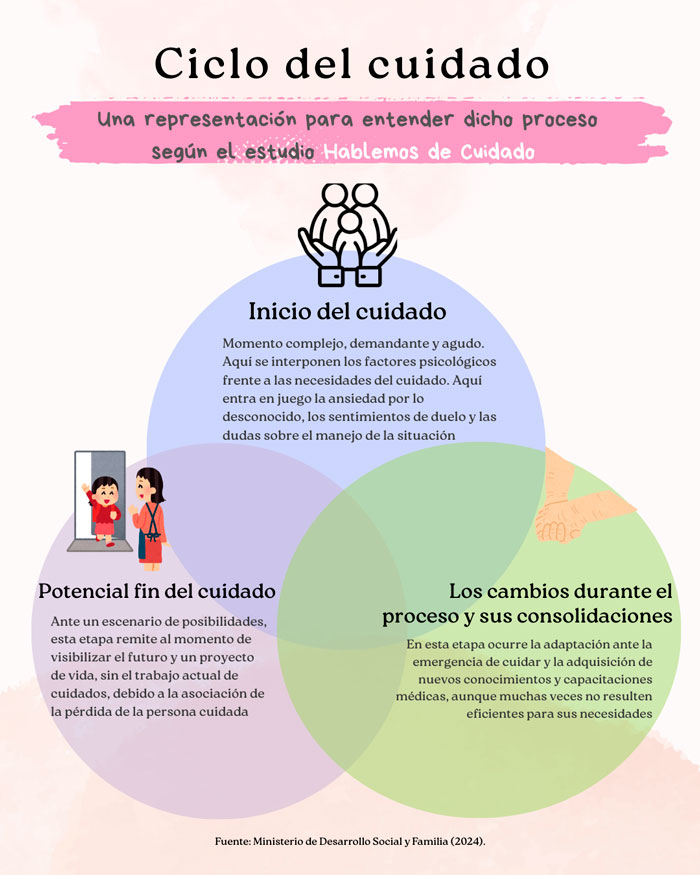 Ciclo del cuidado

Una representación para entender dicho proceso según el estudio Hablemos de Cuidado

Inicio del cuidado

Momento complejo, demandante y agudo. Aquí se interponen los factores psicológicos frente a las necesidades del cuidado. Aquí entra en juego la ansiedad por lo desconocido, los sentimientos de duelo y las dudas sobre el manejo de la situación

Potencial fin del cuidado

Ante un escenario de posibilidades, esta etapa remite al momento de visibilizar el futuro y un proyecto de vida, sin el trabajo actual de cuidados, debido a la asociación de la pérdida de la persona cuidada

Los cambios durante el proceso y sus consolidaciones

En esta etapa ocurre la adaptación ante la emergencia de cuidar y la adquisición de nuevos conocimientos y capacitaciones médicas, aunque muchas veces no resulten eficientes para sus necesidades

Fuente: Ministerio de Desarrollo Social y Familia (2024).